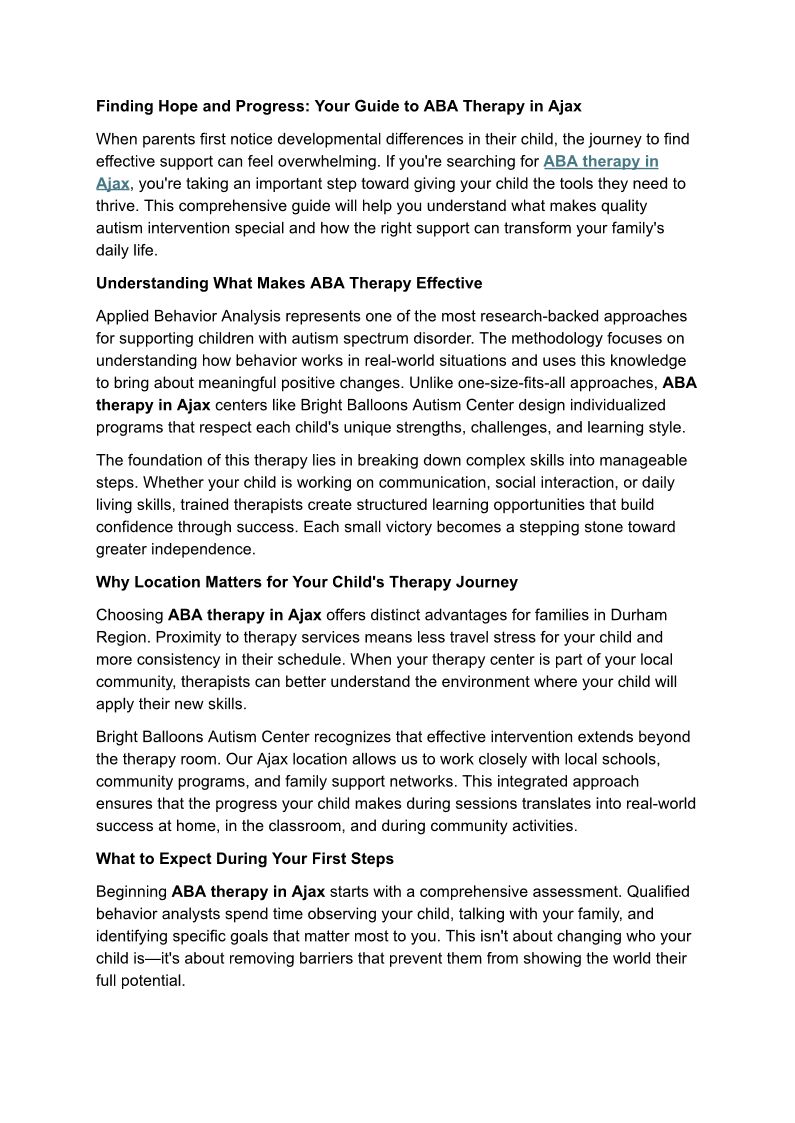 Finding Hope and Progress: Your Guide to ABA Therapy in Ajax

When parents first notice developmental differences in their child, the journey to find effective support can feel overwhelming. If you're searching for ABA therapy in Ajax, you're taking an important step toward giving your child the tools they need to thrive. This comprehensive guide will help you understand what makes quality autism intervention special and how the right support can transform your family's daily life.

Understanding What Makes ABA Therapy Effective

Applied Behavior Analysis represents one of the most research-backed approaches for supporting children with autism spectrum disorder. The methodology focuses on understanding how behavior works in real-world situations and uses this knowledge to bring about meaningful positive changes. Unlike one-size-fits-all approaches, ABA therapy in Ajax centers like Bright Balloons Autism Center design individualized programs that respect each child's unique strengths, challenges, and learning style.

The foundation of this therapy lies in breaking down complex skills into manageable steps. Whether your child is working on communication, social interaction, or daily living skills, trained therapists create structured learning opportunities that build confidence through success. Each small victory becomes a stepping stone toward greater independence.

Why Location Matters for Your Child's Therapy Journey

Choosing ABA therapy in Ajax offers distinct advantages for families in Durham Region. Proximity to therapy services means less travel stress for your child and more consistency in their schedule. When your therapy center is part of your local community, therapists can better understand the environment where your child will apply their new skills.

Bright Balloons Autism Center recognizes that effective intervention extends beyond the therapy room. Our Ajax location allows us to work closely with local schools, community programs, and family support networks. This integrated approach ensures that the progress your child makes during sessions translates into real-world success at home, in the classroom, and during community activities.

What to Expect During Your First Steps

Beginning ABA therapy in Ajax starts with a comprehensive assessment. Qualified behavior analysts spend time observing your child, talking with your family, and identifying specific goals that matter most to you. This isn't about changing who your child is—it's about removing barriers that prevent them from showing the world their full potential.